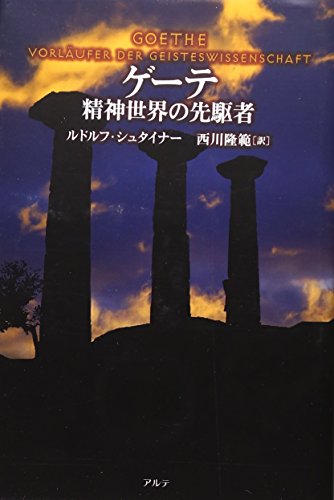 GOETHE
VORLÄUFER DER GEISTESWISSENSCHAFT

ゲーテ
精神世界の先駆者

ルドルフ・シュタイナー　西川隆範［訳］

アルテ